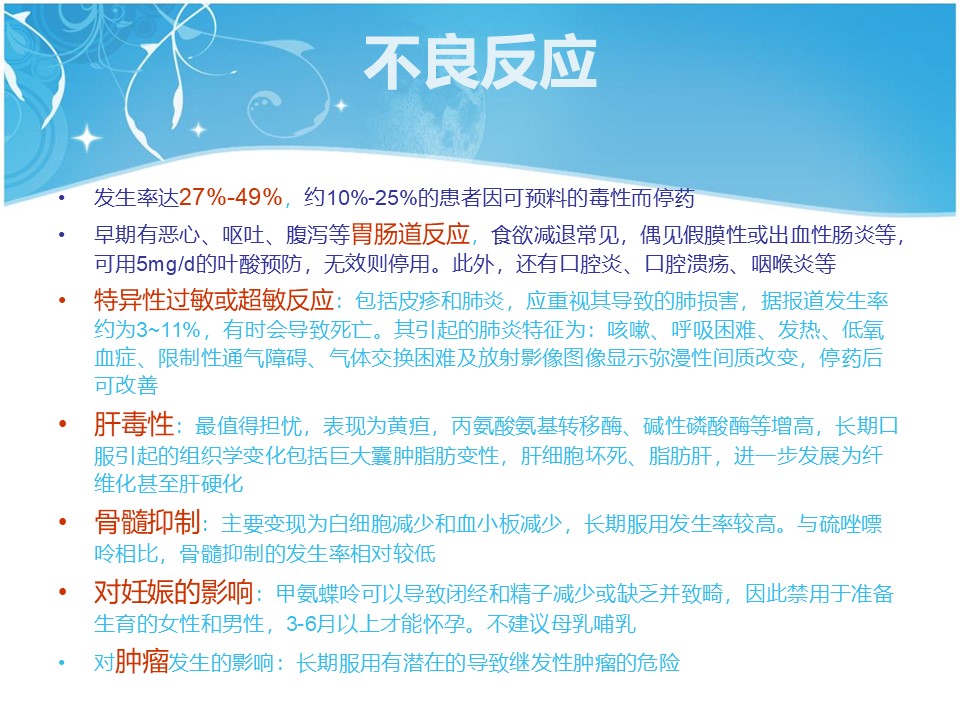 不良反应

• 发生率达27%-49%，约10%-25%的患者因可预料的毒性而停药
• 早期有恶心、呕吐、腹泻等胃肠道反应，食欲减退常见，偶见假膜性或出血性肠炎等，可用5mg/d的叶酸预防，无效则停用。此外，还有口腔炎、口腔溃疡、咽喉炎等
• 特异性过敏或超敏反应：包括皮疹和肺炎，应重视其导致的肺损害，据报道发生率约为3~11%，有时会导致死亡。其引起的肺炎特征为：咳嗽、呼吸困难、发热、低氧血症、限制性通气障碍、气体交换困难及放射影像图像显示弥漫性间质改变，停药后可改善
• 肝毒性：最值得担忧，表现为黄疸，丙氨酸氨基转移酶、碱性磷酸酶等增高，长期口服引起的组织学变化包括巨大囊肿脂肪变性，肝细胞坏死、脂肪肝，进一步发展为纤维化甚至肝硬化
• 骨髓抑制：主要变现为白细胞减少和血小板减少，长期服用发生率较高。与硫唑嘌呤相比，骨髓抑制的发生率相对较低
• 对妊娠的影响：甲氨蝶呤可以导致闭经和精子减少或缺乏并致畸，因此禁用于准备生育的女性和男性，3-6月以上才能怀孕。不建议母乳哺乳
• 对肿瘤发生的影响：长期服用有潜在的导致继发性肿瘤的危险